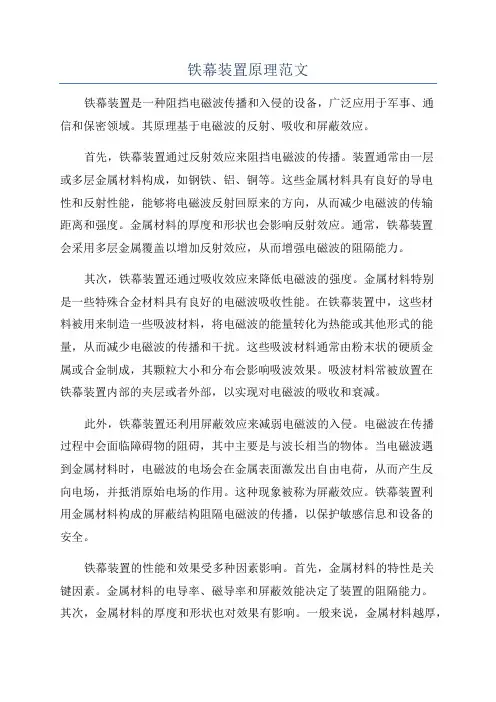 铁幕装置原理范文

铁幕装置是一种阻挡电磁波传播和入侵的设备，广泛应用于军事、通信和保密领域。其原理基于电磁波的反射、吸收和屏蔽效应。

首先，铁幕装置通过反射效应来阻挡电磁波的传播。装置通常由一层或多层金属材料构成，如钢铁、铝、铜等。这些金属材料具有良好的导电性和反射性能，能够将电磁波反射回原来的方向，从而减少电磁波的传输距离和强度。金属材料的厚度和形状也会影响反射效应。通常，铁幕装置会采用多层金属覆盖以增加反射效应，从而增强电磁波的阻隔能力。

其次，铁幕装置还通过吸收效应来降低电磁波的强度。金属材料特别是一些特殊合金材料具有良好的电磁波吸收性能。在铁幕装置中，这些材料被用来制造一些吸波材料，将电磁波的能量转化为热能或其他形式的能量，从而减少电磁波的传播和干扰。这些吸波材料通常由粉末状的硬质金属或合金制成，其颗粒大小和分布会影响吸波效果。吸波材料常被放置在铁幕装置内部的夹层或者外部，以实现对电磁波的吸收和衰减。

此外，铁幕装置还利用屏蔽效应来减弱电磁波的入侵。电磁波在传播过程中会面临障碍物的阻碍，其中主要是与波长相当的物体。当电磁波遇到金属材料时，电磁波的电场会在金属表面激发出自由电荷，从而产生反向电场，并抵消原始电场的作用。这种现象被称为屏蔽效应。铁幕装置利用金属材料构成的屏蔽结构阻隔电磁波的传播，以保护敏感信息和设备的安全。

铁幕装置的性能和效果受多种因素影响。首先，金属材料的特性是关键因素。金属材料的电导率、磁导率和屏蔽效能决定了装置的阻隔能力。其次，金属材料的厚度和形状也对效果有影响。一般来说，金属材料越厚，